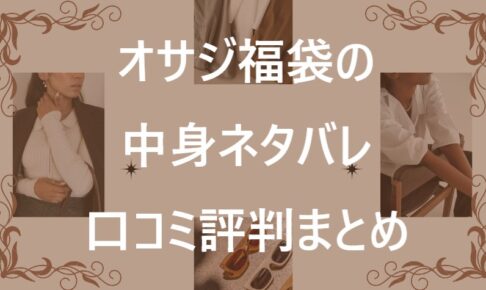 オサジ福袋の
中身ネタバレ
口コミ評判まとめ